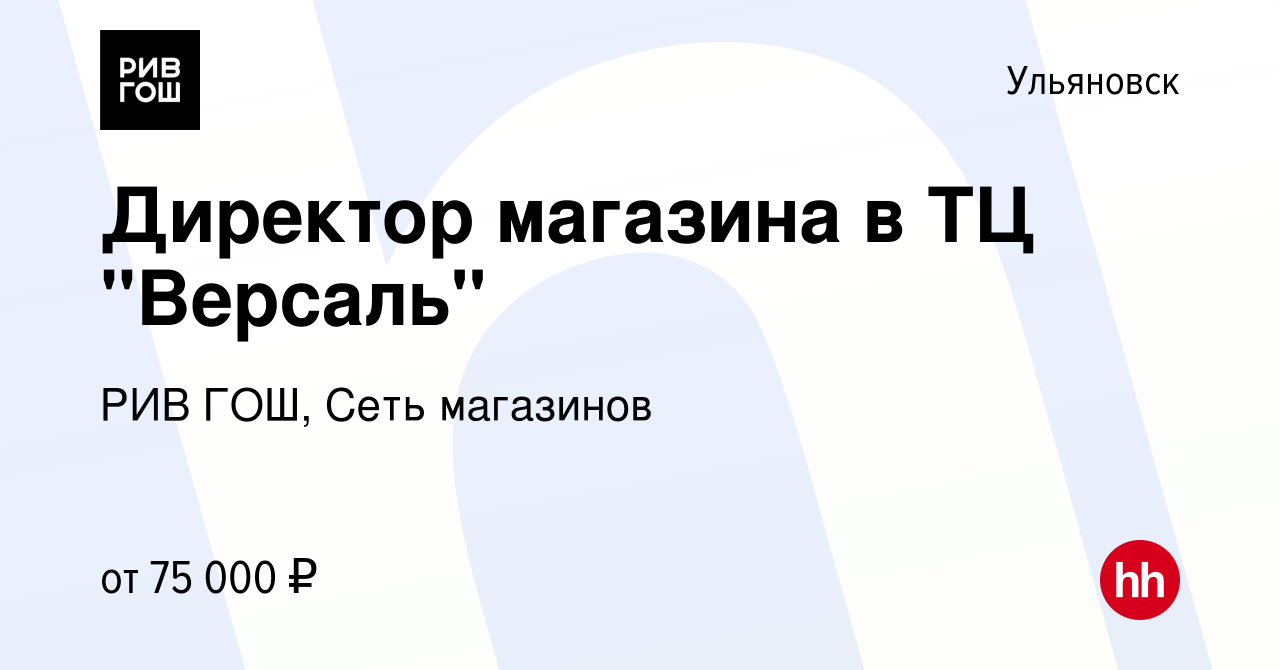 РИВ
ГОШ

Ульяновск

Директор магазина в ТЦ "Версаль"

РИВ ГОШ, Сеть магазинов

от 75 000 ₽

hh